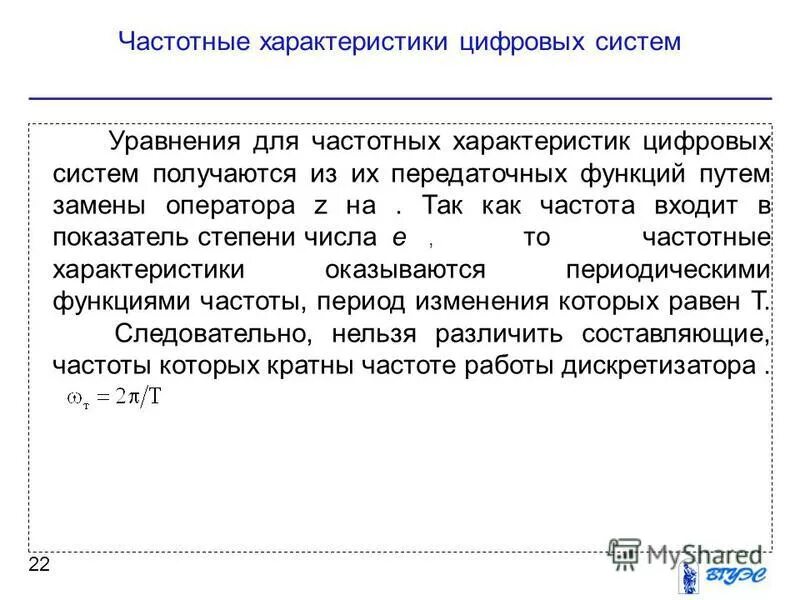 Частотные характеристики цифровых систем

Уравнения для частотных характеристик цифровых систем получаются из их передаточных функций путем замены оператора z на . Так как частота входит в показатель степени числа e , то частотные характеристики оказываются периодическими функциями частоты, период изменения которых равен T.

Следовательно, нельзя различить составляющие, частоты которых кратны частоте работы дискретизатора .

$\omega_т = 2\pi/T$

22

MyShared

ВГУЭС